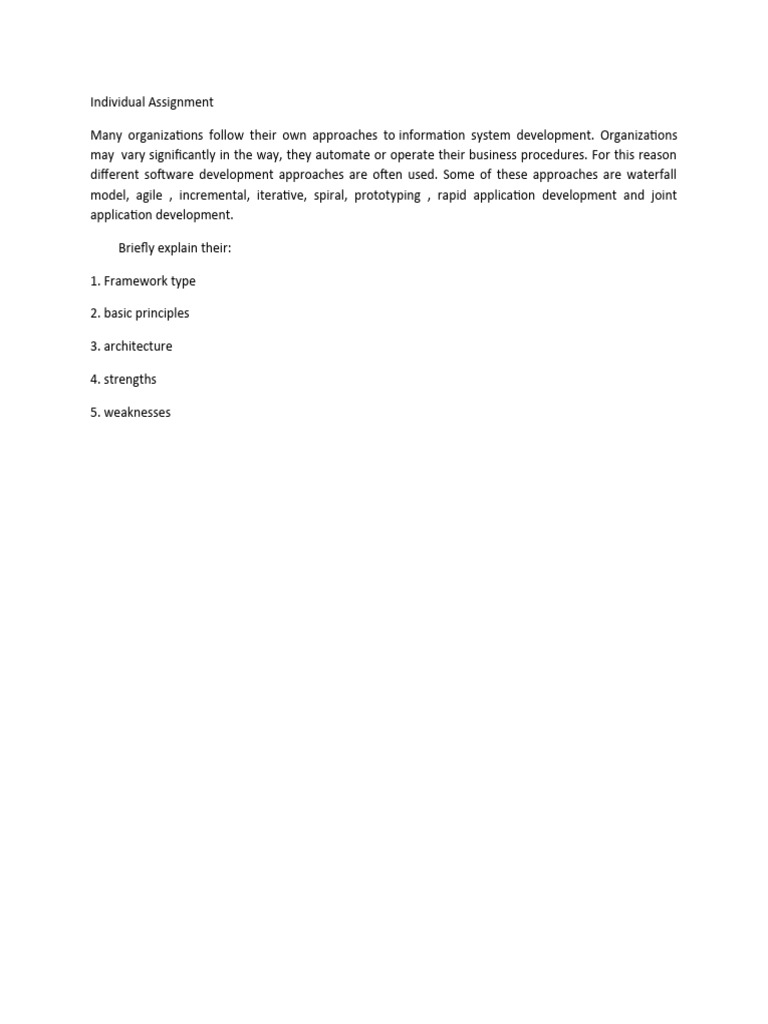 Individual Assignment

Many organizations follow their own approaches to information system development. Organizations may vary significantly in the way, they automate or operate their business procedures. For this reason different software development approaches are often used. Some of these approaches are waterfall model, agile , incremental, iterative, spiral, prototyping , rapid application development and joint application development.

Briefly explain their:

1. Framework type

2. basic principles

3. architecture

4. strengths

5. weaknesses